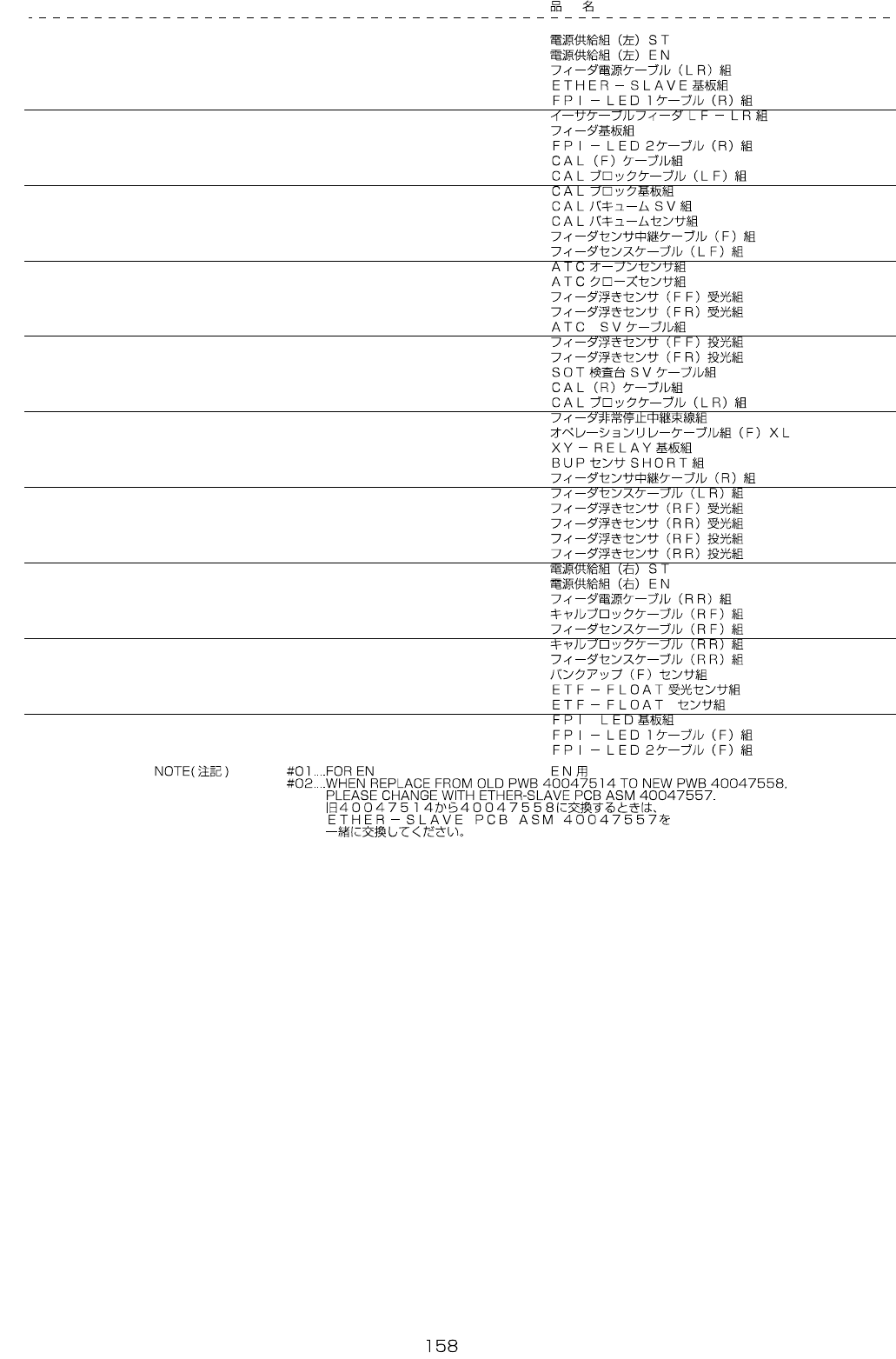 品　名

電源供給組（左）ＳＴ
電源供給組（左）ＥＮ
フィーダ電源ケーブル（ＬＲ）組
ＥＴＨＥＲ－ＳＬＡＶＥ基板組
ＦＰＩ－ＬＥＤ１ケーブル（Ｒ）組
イーサケーブルフィーダＬＦ－ＬＲ組
フィーダ基板組
ＦＰＩ－ＬＥＤ２ケーブル（Ｒ）組
ＣＡＬ（Ｆ）ケーブル組
ＣＡＬブロックケーブル（ＬＦ）組
ＣＡＬブロック基板組
ＣＡＬバキュームＳＶ組
ＣＡＬバキュームセンサ組
フィーダセンサ中継ケーブル（Ｆ）組
フィーダセンスケーブル（ＬＦ）組
ＡＴＣオープンセンサ組
ＡＴＣクローズセンサ組
フィーダ浮きセンサ（ＦＦ）受光組
フィーダ浮きセンサ（ＦＲ）受光組
ＡＴＣ　ＳＶケーブル組
フィーダ浮きセンサ（ＦＦ）投光組
フィーダ浮きセンサ（ＦＲ）投光組
ＳＯＴ検査台ＳＶケーブル組
ＣＡＬ（Ｒ）ケーブル組
ＣＡＬブロックケーブル（ＬＲ）組
フィーダ非常停止中継束線組
オペレーションリレーケーブル組（Ｆ）ＸＬ
ＸＹ－ＲＥＬＡＹ基板組
ＢＵＰセンサＳＨＯＲＴ組
フィーダセンサ中継ケーブル（Ｒ）組
フィーダセンスケーブル（ＬＲ）組
フィーダ浮きセンサ（ＲＦ）受光組
フィーダ浮きセンサ（ＲＲ）受光組
フィーダ浮きセンサ（ＲＦ）投光組
フィーダ浮きセンサ（ＲＲ）投光組
電源供給組（右）ＳＴ
電源供給組（右）ＥＮ
フィーダ電源ケーブル（ＲＲ）組
キャルブロックケーブル（ＲＦ）組
フィーダセンスケーブル（ＲＦ）組
キャルブロックケーブル（ＲＲ）組
フィーダセンスケーブル（ＲＲ）組
バンクアップ（Ｆ）センサ組
ＥＴＦ－ＦＬＯＡＴ受光センサ組
ＥＴＦ－ＦＬＯＡＴ　センサ組
ＦＰＩ　ＬＥＤ基板組
ＦＰＩ－ＬＥＤ１ケーブル（Ｆ）組
ＦＰＩ－ＬＥＤ２ケーブル（Ｆ）組

NOTE(注記)
#01....FOR EN　ＥＮ用
#02....WHEN REPLACE FROM OLD PWB 40047514 TO NEW PWB 40047558.
PLEASE CHANGE WITH ETHER-SLAVE PCB ASM 40047557.
旧４００４７５１４から４００４７５５８に交換するときは、
ＥＴＨＥＲ－ＳＬＡＶＥ　ＰＣＢ　ＡＳＭ　４００４７５５７を
一緒に交換してください。

158